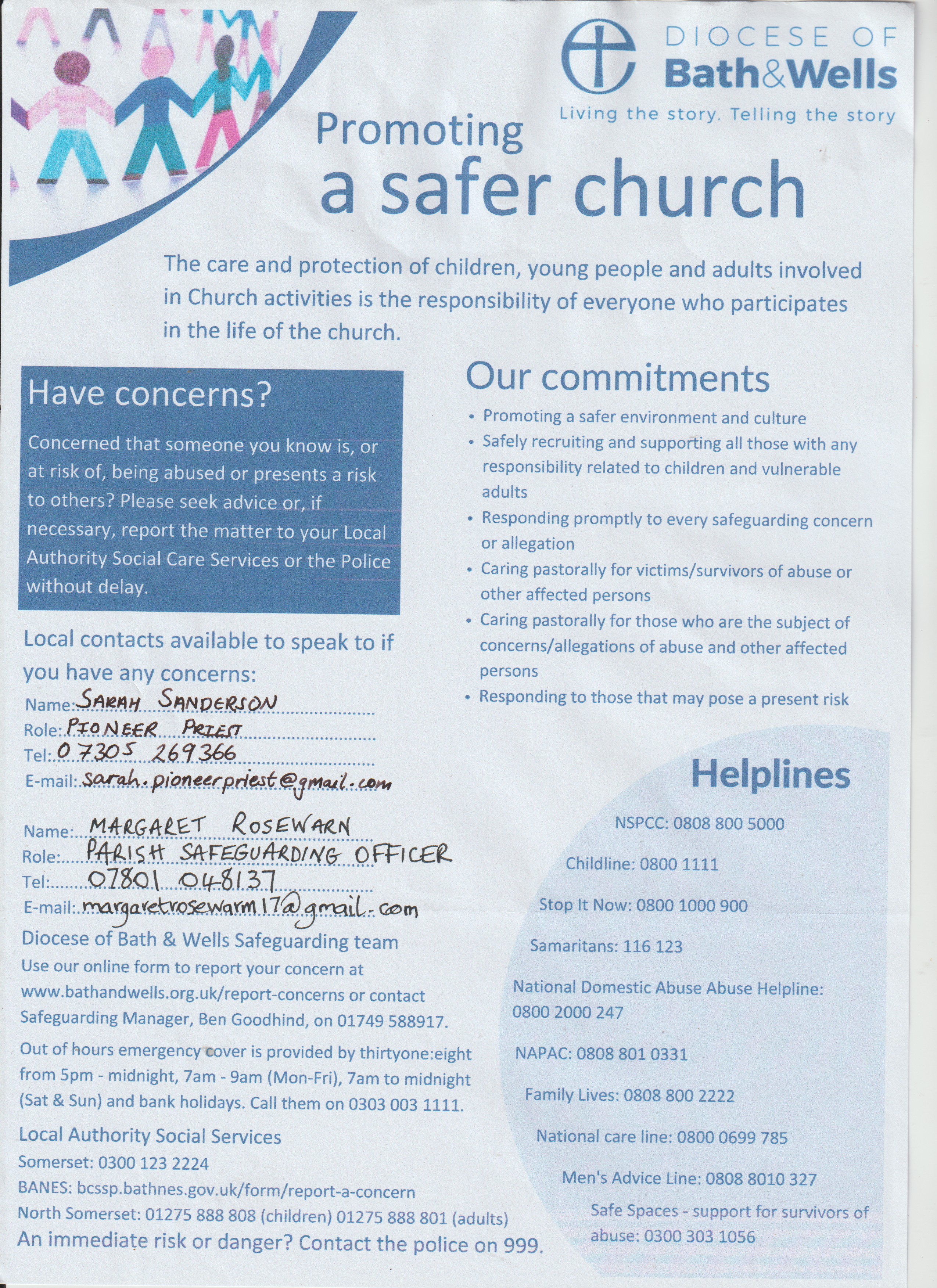 DIOCESE OF
Bath&Wells
Living the story. Telling the story

Promoting
a safer church

The care and protection of children, young people and adults involved in Church activities is the responsibility of everyone who participates in the life of the church.

Have concerns?

Concerned that someone you know is, or at risk of, being abused or presents a risk to others? Please seek advice or, if necessary, report the matter to your Local Authority Social Care Services or the Police without delay.

Local contacts available to speak to if you have any concerns:

Name: SARAH SANDERSON
Role: PIONEER PRIEST
Tel: 07305 269366
E-mail: sarah.pioneerpriest@gmail.com

Name: MARGARET ROSEWARN
Role: PARISH SAFEGUARDING OFFICER
Tel: 07801 048137
E-mail: margaretrosewarm17@gmail.com

Diocese of Bath & Wells Safeguarding team

Use our online form to report your concern at www.bathandwells.org.uk/report-concerns or contact Safeguarding Manager, Ben Goodhind, on 01749 588917.

Out of hours emergency cover is provided by thirtyone:eight from 5pm - midnight, 7am - 9am (Mon-Fri), 7am to midnight (Sat & Sun) and bank holidays. Call them on 0303 003 1111.

Local Authority Social Services
Somerset: 0300 123 2224
BANES: bcssp.bathnes.gov.uk/form/report-a-concern
North Somerset: 01275 888 808 (children) 01275 888 801 (adults)

An immediate risk or danger? Contact the police on 999.

Our commitments

• Promoting a safer environment and culture
• Safely recruiting and supporting all those with any responsibility related to children and vulnerable adults
• Responding promptly to every safeguarding concern or allegation
• Caring pastorally for victims/survivors of abuse or other affected persons
• Caring pastorally for those who are the subject of concerns/allegations of abuse and other affected persons
• Responding to those that may pose a present risk

Helplines

NSPCC: 0808 800 5000
Childline: 0800 1111
Stop It Now: 0800 1000 900
Samaritans: 116 123
National Domestic Abuse Abuse Helpline: 0800 2000 247
NAPAC: 0808 801 0331
Family Lives: 0808 800 2222
National care line: 0800 0699 785
Men's Advice Line: 0808 8010 327
Safe Spaces - support for survivors of abuse: 0300 303 1056